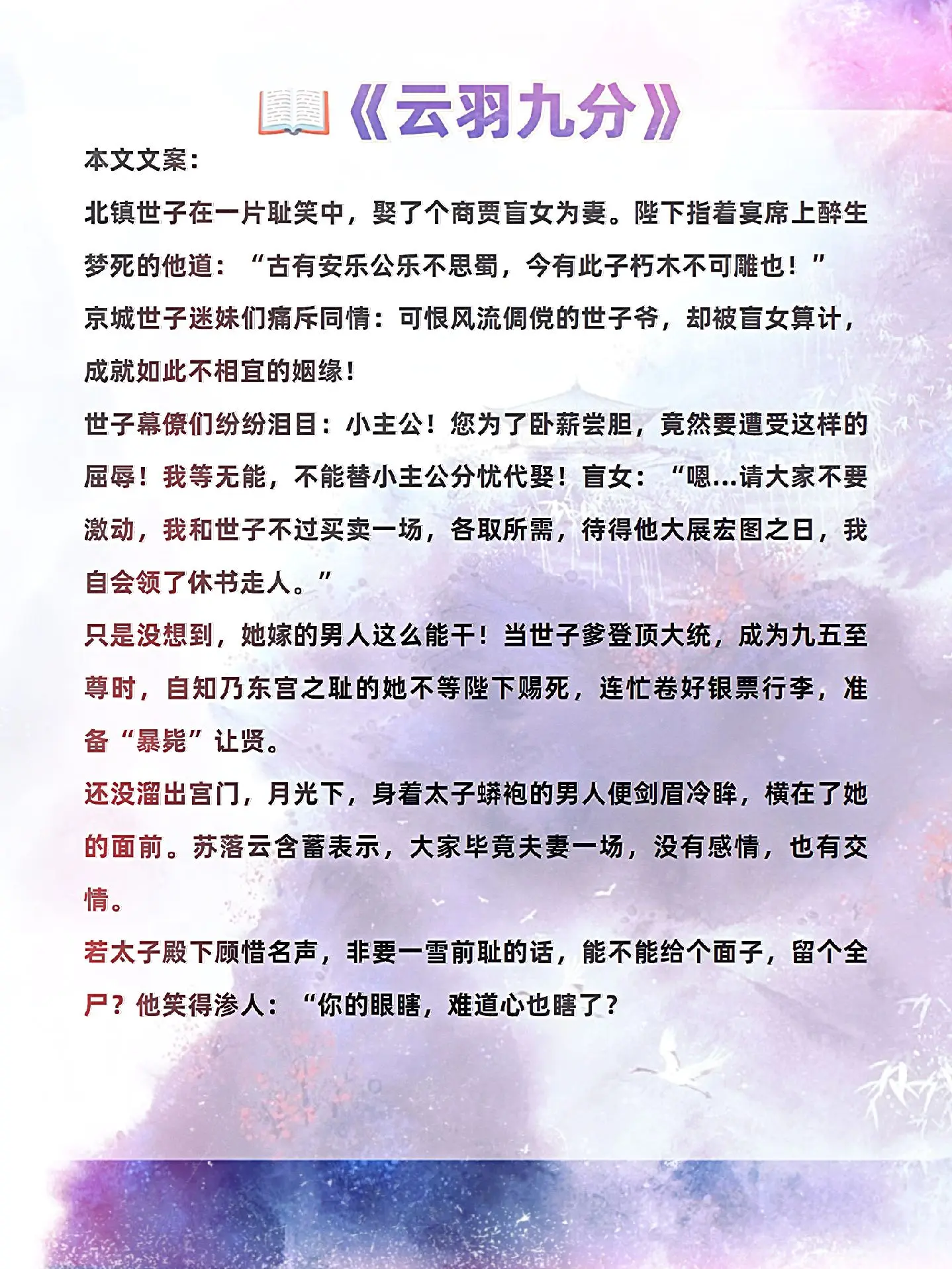 《云羽九分》

本文文案：

北镇世子在一片耻笑中，娶了个商贾盲女为妻。陛下指着宴席上醉生梦死的他道：“古有安乐公乐不思蜀，今有此子朽木不可雕也！”

京城世子迷妹们痛斥同情：可恨风流倜傥的世子爷，却被盲女算计，成就如此不相宜的姻缘！

世子幕僚们纷纷泪目：小主公！您为了卧薪尝胆，竟然要遭受这样的屈辱！我等无能，不能替小主公分忧代娶！盲女：“嗯...请大家不要激动，我和世子不过买卖一场，各取所需，待得他大展宏图之日，我自会领了休书走人。”

只是没想到，她嫁的男人这么能干！当世子爹登顶大统，成为九五至尊时，自知乃东宫之耻的她不等陛下赐死，连忙卷好银票行李，准备“暴毙”让贤。

还没溜出宫门，月光下，身着太子蟒袍的男人便剑眉冷眸，横在了她的面前。苏落云含蓄表示，大家毕竟夫妻一场，没有感情，也有交情。

若太子殿下顾惜名声，非要一雪前耻的话，能不能给个面子，留个全尸？他笑得渗人：“你的眼瞎，难道心也瞎了？